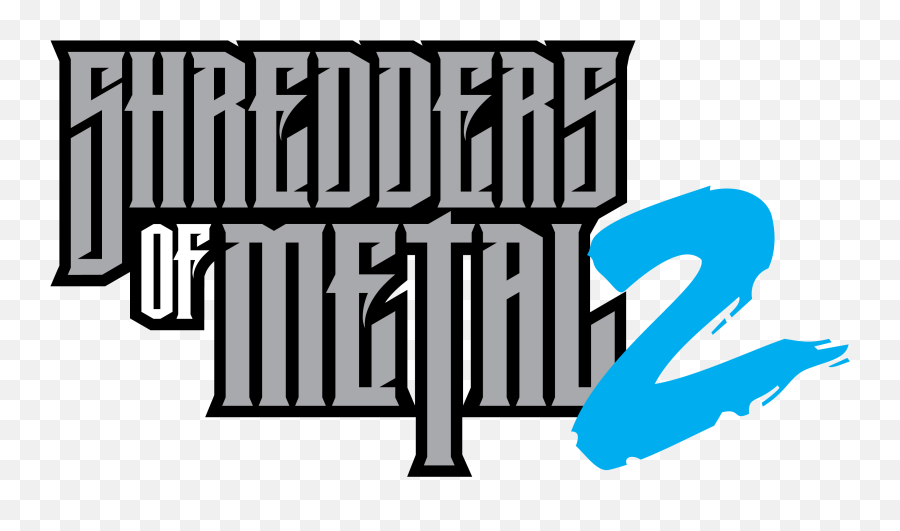 SHREDDERS OF METAL 2